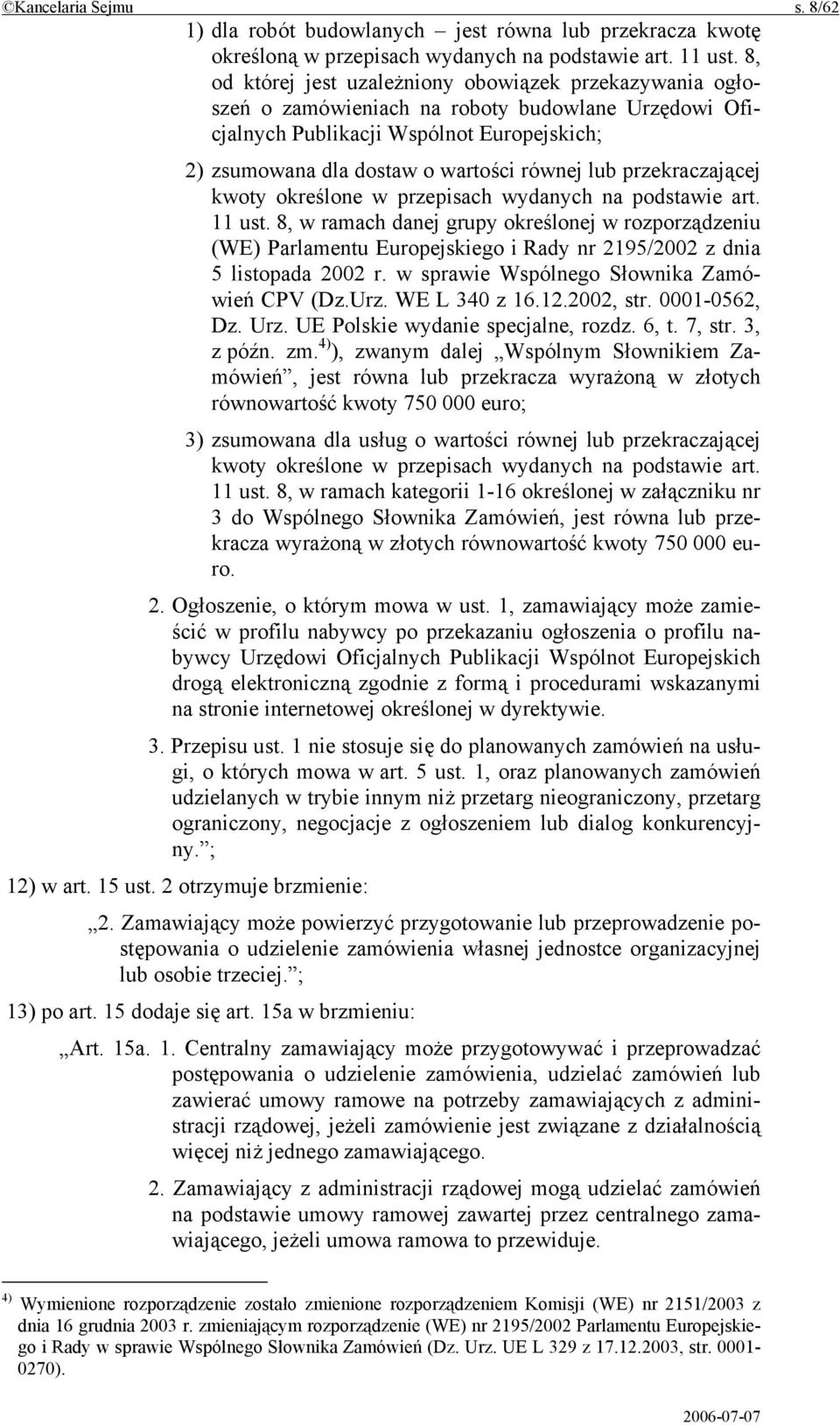 ©Kancelaria Sejmu s. 8/62

1) dla robót budowlanych – jest równa lub przekracza kwotę określoną w przepisach wydanych na podstawie art. 11 ust. 8, od której jest uzależniony obowiązek przekazywania ogłoszeń o zamówieniach na roboty budowlane Urzędowi Oficjalnych Publikacji Wspólnot Europejskich;

2) zsumowana dla dostaw o wartości równej lub przekraczającej kwoty określone w przepisach wydanych na podstawie art. 11 ust. 8, w ramach danej grupy określonej w rozporządzeniu (WE) Parlamentu Europejskiego i Rady nr 2195/2002 z dnia 5 listopada 2002 r. w sprawie Wspólnego Słownika Zamówień CPV (Dz.Urz. WE L 340 z 16.12.2002, str. 0001-0562, Dz. Urz. UE Polskie wydanie specjalne, rozdz. 6, t. 7, str. 3, z późn. zm.$^{4)}$), zwanym dalej „Wspólnym Słownikiem Zamówień”, jest równa lub przekracza wyrażoną w złotych równowartość kwoty 750 000 euro;

3) zsumowana dla usług o wartości równej lub przekraczającej kwoty określone w przepisach wydanych na podstawie art. 11 ust. 8, w ramach kategorii 1-16 określonej w załączniku nr 3 do Wspólnego Słownika Zamówień, jest równa lub przekracza wyrażoną w złotych równowartość kwoty 750 000 euro.

2. Ogłoszenie, o którym mowa w ust. 1, zamawiający może zamieścić w profilu nabywcy po przekazaniu ogłoszenia o profilu nabywcy Urzędowi Oficjalnych Publikacji Wspólnot Europejskich drogą elektroniczną zgodnie z formą i procedurami wskazanymi na stronie internetowej określonej w dyrektywie.

3. Przepisu ust. 1 nie stosuje się do planowanych zamówień na usługi, o których mowa w art. 5 ust. 1, oraz planowanych zamówień udzielanych w trybie innym niż przetarg nieograniczony, przetarg ograniczony, negocjacje z ogłoszeniem lub dialog konkurencyjny.”;

12) w art. 15 ust. 2 otrzymuje brzmienie:

„2. Zamawiający może powierzyć przygotowanie lub przeprowadzenie postępowania o udzielenie zamówienia własnej jednostce organizacyjnej lub osobie trzeciej.”;

13) po art. 15 dodaje się art. 15a w brzmieniu:

„Art. 15a. 1. Centralny zamawiający może przygotowywać i przeprowadzać postępowania o udzielenie zamówienia, udzielać zamówień lub zawierać umowy ramowe na potrzeby zamawiających z administracji rządowej, jeżeli zamówienie jest związane z działalnością więcej niż jednego zamawiającego.

2. Zamawiający z administracji rządowej mogą udzielać zamówień na podstawie umowy ramowej zawartej przez centralnego zamawiającego, jeżeli umowa ramowa to przewiduje.

$^{4)}$ Wymienione rozporządzenie zostało zmienione rozporządzeniem Komisji (WE) nr 2151/2003 z dnia 16 grudnia 2003 r. zmieniającym rozporządzenie (WE) nr 2195/2002 Parlamentu Europejskiego i Rady w sprawie Wspólnego Słownika Zamówień (Dz. Urz. UE L 329 z 17.12.2003, str. 0001-0270).

2006-07-07